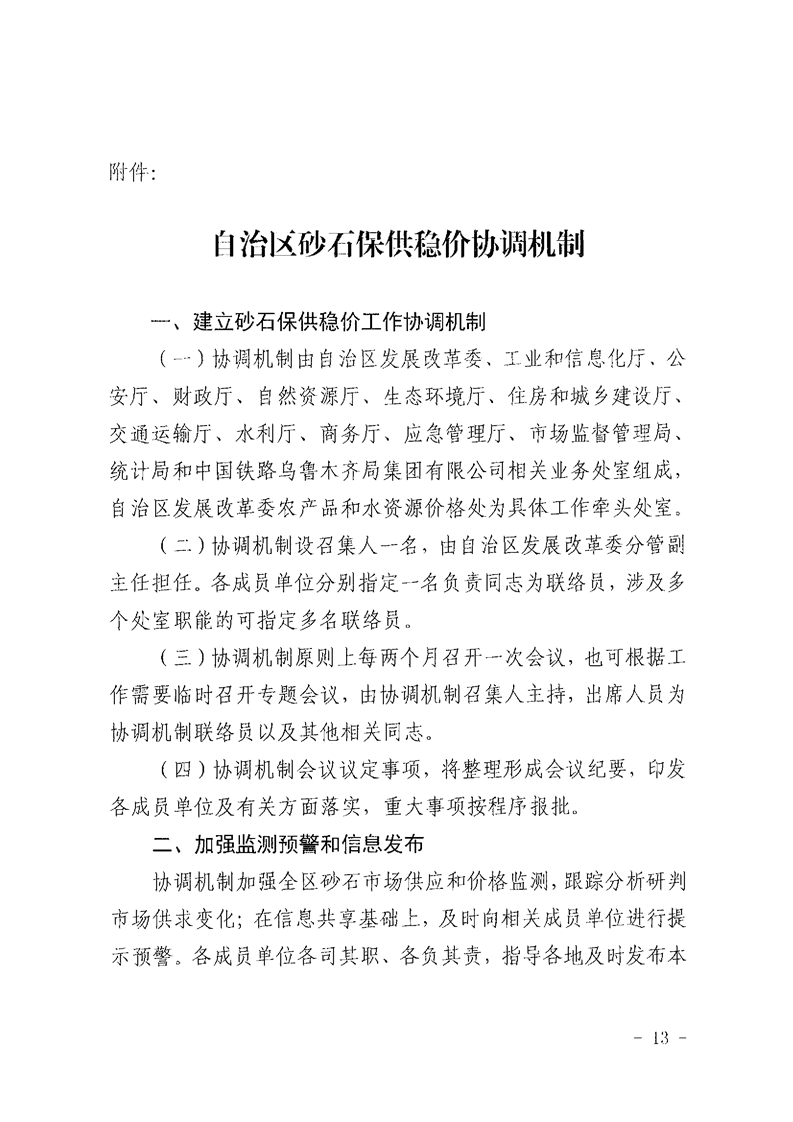 附件：

自治区砂石保供稳价协调机制

一、建立砂石保供稳价工作协调机制

（一）协调机制由自治区发展改革委、工业和信息化厅、公安厅、财政厅、自然资源厅、生态环境厅、住房和城乡建设厅、交通运输厅、水利厅、商务厅、应急管理厅、市场监督管理局、统计局和中国铁路乌鲁木齐局集团有限公司相关业务处室组成，自治区发展改革委农产品和水资源价格处为具体工作牵头处室。

（二）协调机制设召集人一名，由自治区发展改革委分管副主任担任。各成员单位分别指定一名负责同志为联络员，涉及多个处室职能的可指定多名联络员。

（三）协调机制原则上每两个月召开一次会议，也可根据工作需要临时召开专题会议，由协调机制召集人主持，出席人员为协调机制联络员以及其他相关同志。

（四）协调机制会议议定事项，将整理形成会议纪要，印发各成员单位及有关方面落实，重大事项按程序报批。

二、加强监测预警和信息发布

协调机制加强全区砂石市场供应和价格监测，跟踪分析研判市场供求变化；在信息共享基础上，及时向相关成员单位进行提示预警。各成员单位各司其职、各负其责，指导各地及时发布本

- 13 -